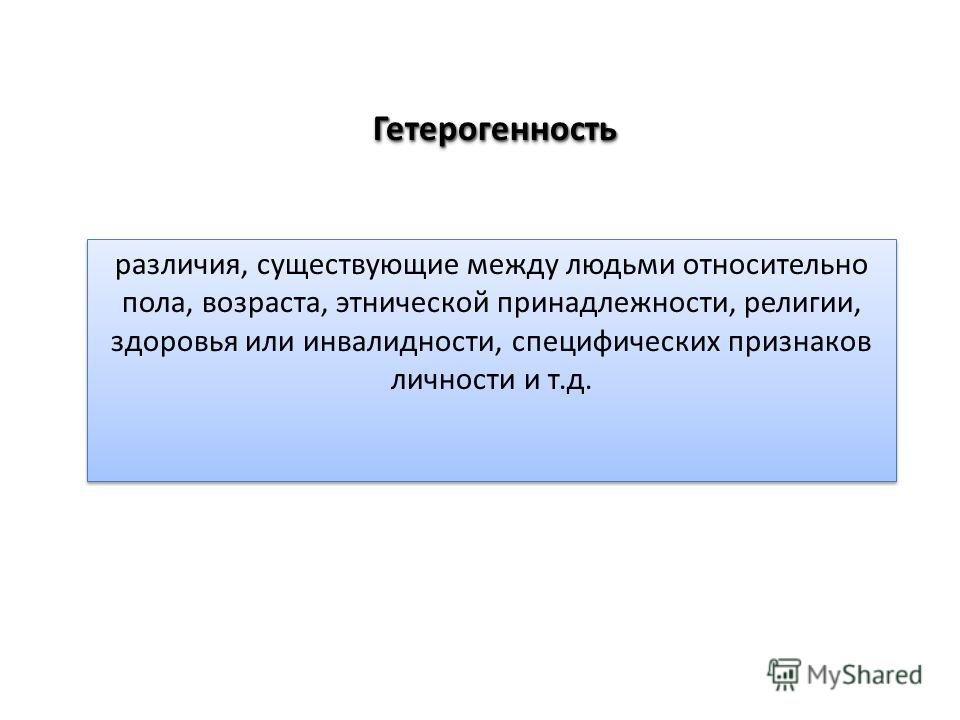 Гетерогенность

различия, существующие между людьми относительно пола, возраста, этнической принадлежности, религии, здоровья или инвалидности, специфических признаков личности и т.д.

MyShared